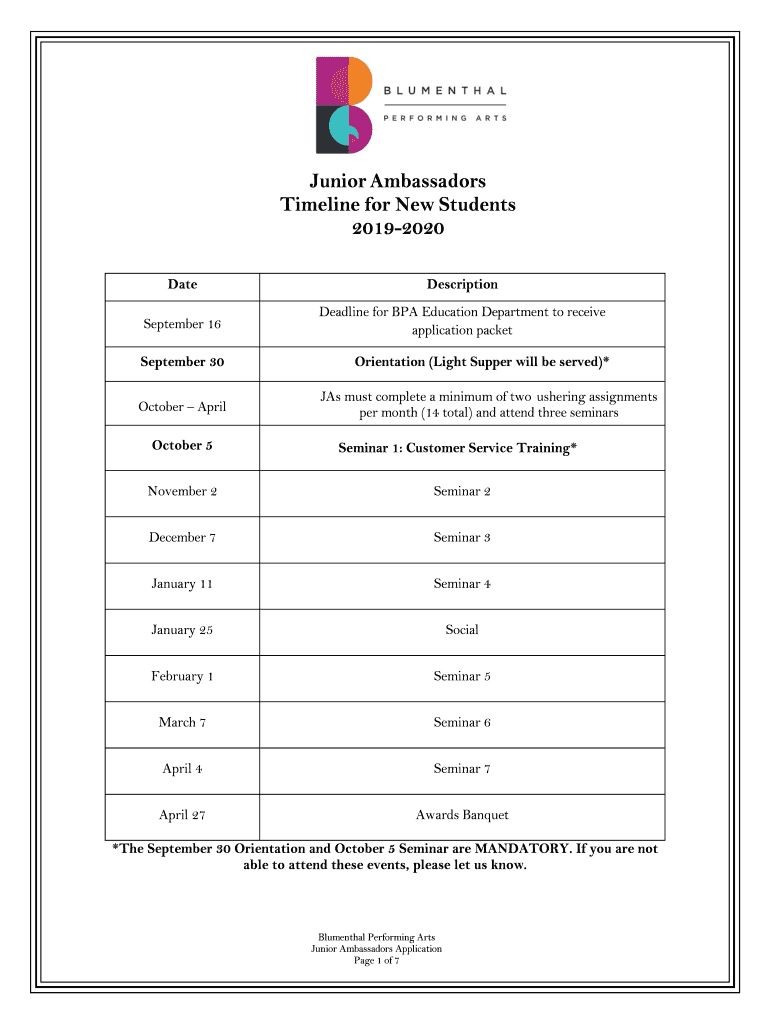 BLUMENTHAL
PERFORMING ARTS

Junior Ambassadors
Timeline for New Students
2019-2020

| Date | Description |
|---|---|
| September 16 | Deadline for BPA Education Department to receive application packet |
| September 30 | Orientation (Light Supper will be served)* |
| October – April | JAs must complete a minimum of two ushering assignments per month (14 total) and attend three seminars |
| October 5 | Seminar 1: Customer Service Training* |
| November 2 | Seminar 2 |
| December 7 | Seminar 3 |
| January 11 | Seminar 4 |
| January 25 | Social |
| February 1 | Seminar 5 |
| March 7 | Seminar 6 |
| April 4 | Seminar 7 |
| April 27 | Awards Banquet |

*The September 30 Orientation and October 5 Seminar are MANDATORY. If you are not able to attend these events, please let us know.

Blumenthal Performing Arts
Junior Ambassadors Application
Page 1 of 7